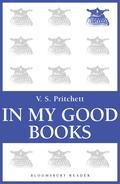 V. S. Pritchett

IN MY GOOD BOOKS

BLOOMSBURY READER